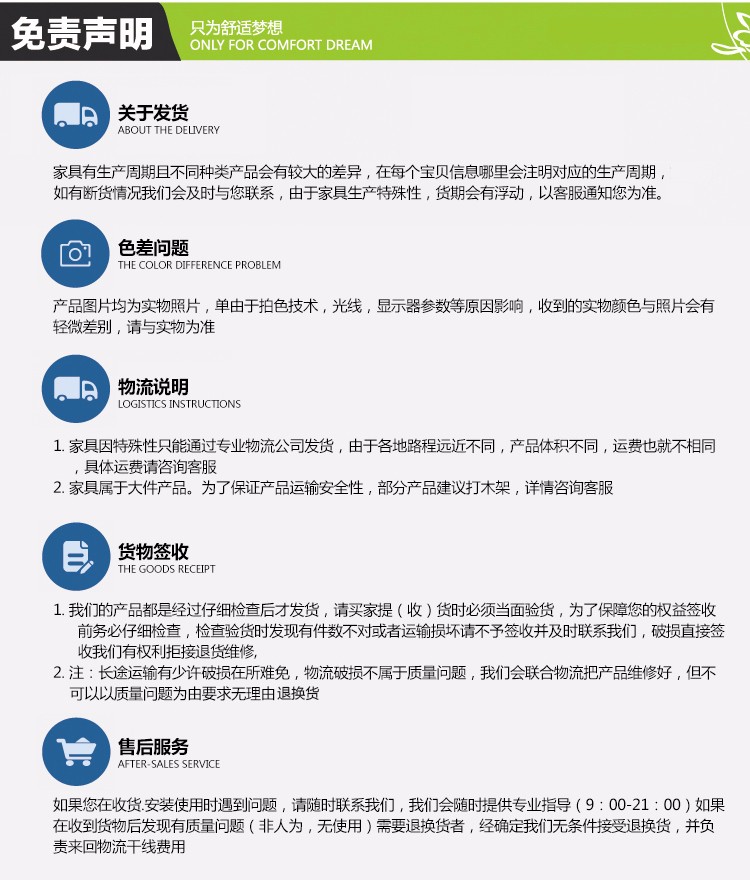 免责声明
只为舒适梦想
ONLY FOR COMFORT DREAM

关于发货
ABOUT THE DELIVERY

家具有生产周期且不同种类产品会有较大的差异，在每个宝贝信息哪里会注明对应的生产周期，如有断货情况我们会及时与您联系，由于家具生产特殊性，货期会有浮动，以客服通知您为准。

色差问题
THE COLOR DIFFERENCE PROBLEM

产品图片均为实物照片，单由于拍色技术，光线，显示器参数等原因影响，收到的实物颜色与照片会有轻微差别，请与实物为准

物流说明
LOGISTICS INSTRUCTIONS

1. 家具因特殊性只能通过专业物流公司发货，由于各地路程远近不同，产品体积不同，运费也就不相同，具体运费请咨询客服
2. 家具属于大件产品。为了保证产品运输安全性，部分产品建议打木架，详情咨询客服

货物签收
THE GOODS RECEIPT

1. 我们的产品都是经过仔细检查后才发货，请买家提（收）货时必须当面验货，为了保障您的权益签收前务必仔细检查，检查验货时发现有件数不对或者运输损坏请不予签收并及时联系我们，破损直接签收我们有权利拒接退货维修，
2. 注：长途运输有少许破损在所难免，物流破损不属于质量问题，我们会联合物流把产品维修好，但不可以以质量问题为由要求无理由退换货

售后服务
AFTER-SALES SERVICE

如果您在收货.安装使用时遇到问题，请随时联系我们，我们会随时提供专业指导（9：00-21：00）如果在收到货物后发现有质量问题（非人为，无使用）需要退换货者，经确定我们无条件接受退换货，并负责来回物流干线费用